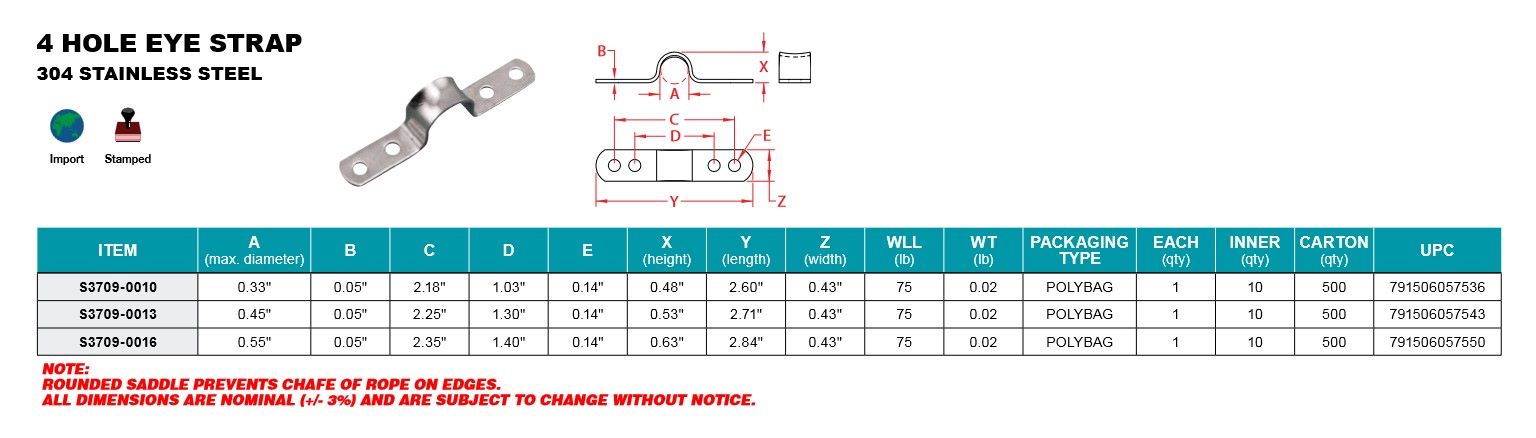 4 HOLE EYE STRAP
304 STAINLESS STEEL

Import
Stamped

B
X
A
C
D
E
Y
Z

| ITEM | A (max. diameter) | B | C | D | E | X (height) | Y (length) | Z (width) | WLL (lb) | WT (lb) | PACKAGING TYPE | EACH (qty) | INNER (qty) | CARTON (qty) | UPC |
|---|---|---|---|---|---|---|---|---|---|---|---|---|---|---|---|
| S3709-0010 | 0.33" | 0.05" | 2.18" | 1.03" | 0.14" | 0.48" | 2.60" | 0.43" | 75 | 0.02 | POLYBAG | 1 | 10 | 500 | 791506057536 |
| S3709-0013 | 0.45" | 0.05" | 2.25" | 1.30" | 0.14" | 0.53" | 2.71" | 0.43" | 75 | 0.02 | POLYBAG | 1 | 10 | 500 | 791506057543 |
| S3709-0016 | 0.55" | 0.05" | 2.35" | 1.40" | 0.14" | 0.63" | 2.84" | 0.43" | 75 | 0.02 | POLYBAG | 1 | 10 | 500 | 791506057550 |

NOTE:
ROUNDED SADDLE PREVENTS CHAFE OF ROPE ON EDGES.
ALL DIMENSIONS ARE NOMINAL (+/- 3%) AND ARE SUBJECT TO CHANGE WITHOUT NOTICE.